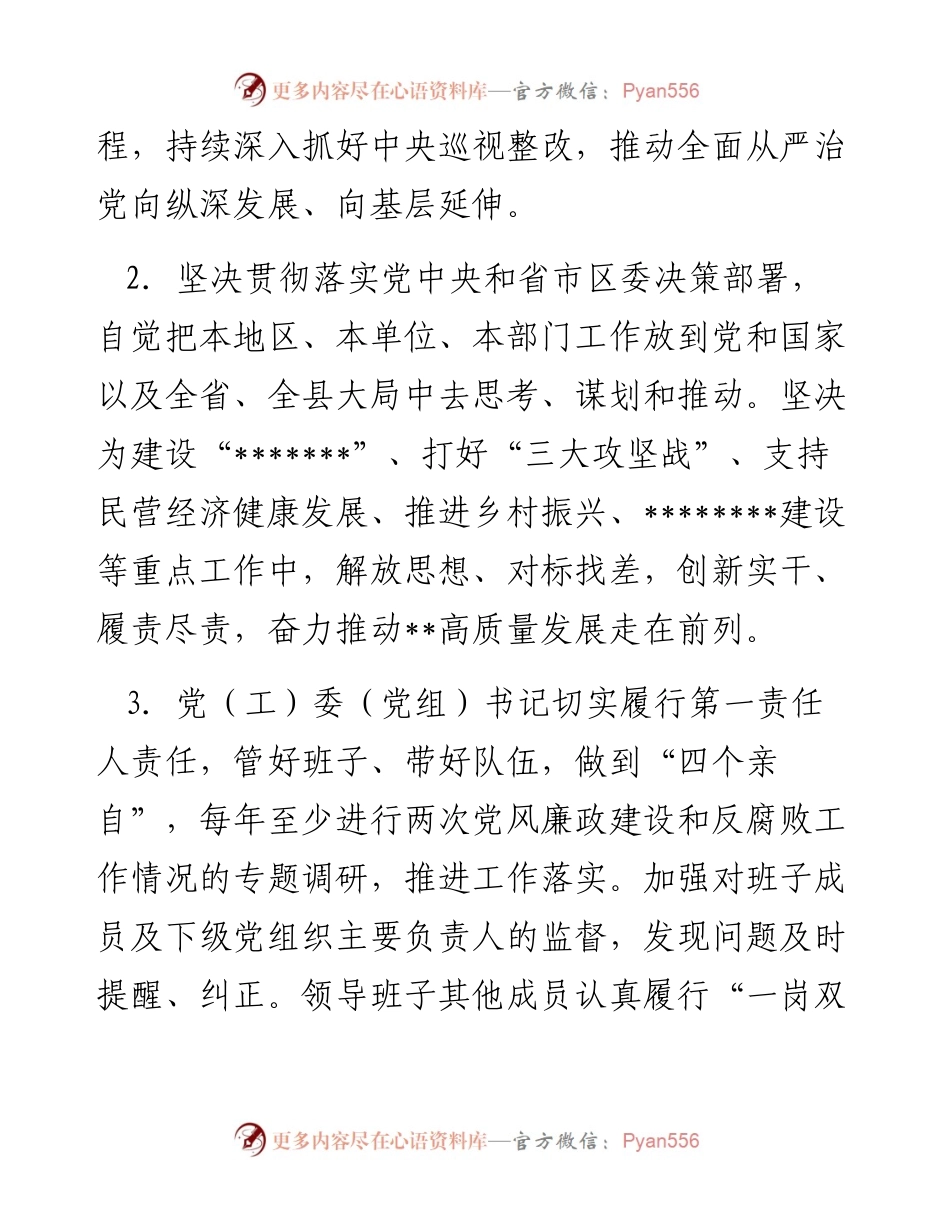 更多内容尽在心语资料库—官方微信：Pyan556

程，持续深入抓好中央巡视整改，推动全面从严治党向纵深发展、向基层延伸。

2. 坚决贯彻落实党中央和省市区委决策部署，自觉把本地区、本单位、本部门工作放到党和国家以及全省、全县大局中去思考、谋划和推动。坚决为建设“*******”、打好“三大攻坚战”、支持民营经济健康发展、推进乡村振兴、********建设等重点工作中，解放思想、对标找差，创新实干、履责尽责，奋力推动**高质量发展走在前列。

3. 党（工）委（党组）书记切实履行第一责任人责任，管好班子、带好队伍，做到“四个亲自”，每年至少进行两次党风廉政建设和反腐败工作情况的专题调研，推进工作落实。加强对班子成员及下级党组织主要负责人的监督，发现问题及时提醒、纠正。领导班子其他成员认真履行“一岗双

更多内容尽在心语资料库—官方微信：Pyan556